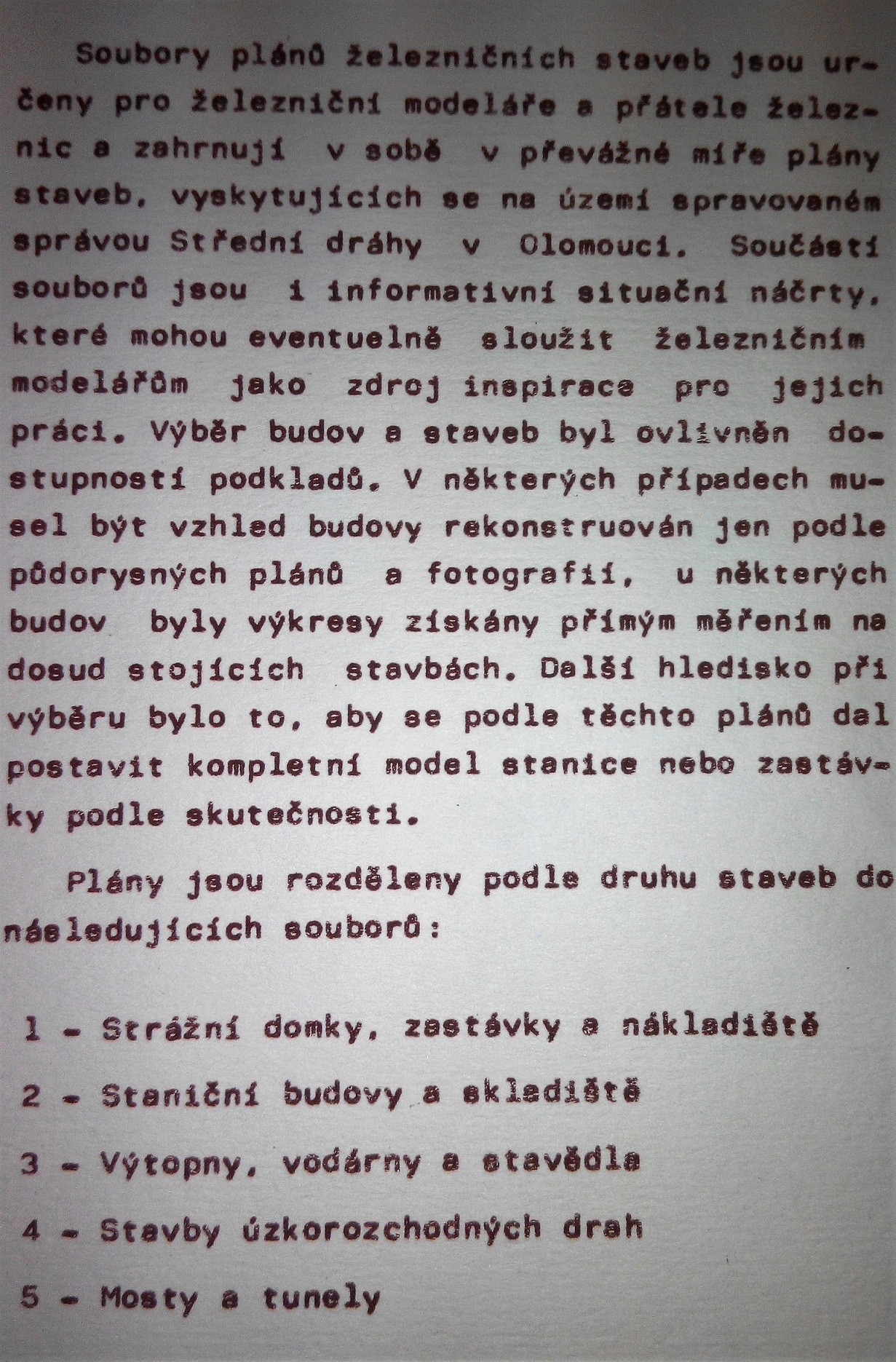 Soubory plánů železničních staveb jsou určeny pro železniční modeláře a přátele železnic a zahrnují v sobě v převážné míře plány staveb, vyskytujících se na území spravovaném správou Střední dráhy v Olomouci. Součástí souborů jsou i informativní situační náčrty, které mohou eventuelně sloužit železničním modelářům jako zdroj inspirace pro jejich práci. Výběr budov a staveb byl ovlivněn dostupností podkladů. V některých případech musel být vzhled budovy rekonstruován jen podle půdorysných plánů a fotografií, u některých budov byly výkresy získány přímým měřením na dosud stojících stavbách. Další hledisko při výběru bylo to, aby se podle těchto plánů dal postavit kompletní model stanice nebo zastávky podle skutečnosti.

Plány jsou rozděleny podle druhu staveb do následujících souborů:

1 - Strážní domky, zastávky a nákladiště

2 - Staniční budovy a skladiště

3 - Výtopny, vodárny a stavědla

4 - Stavby úzkorozchodných drah

5 - Mosty a tunely